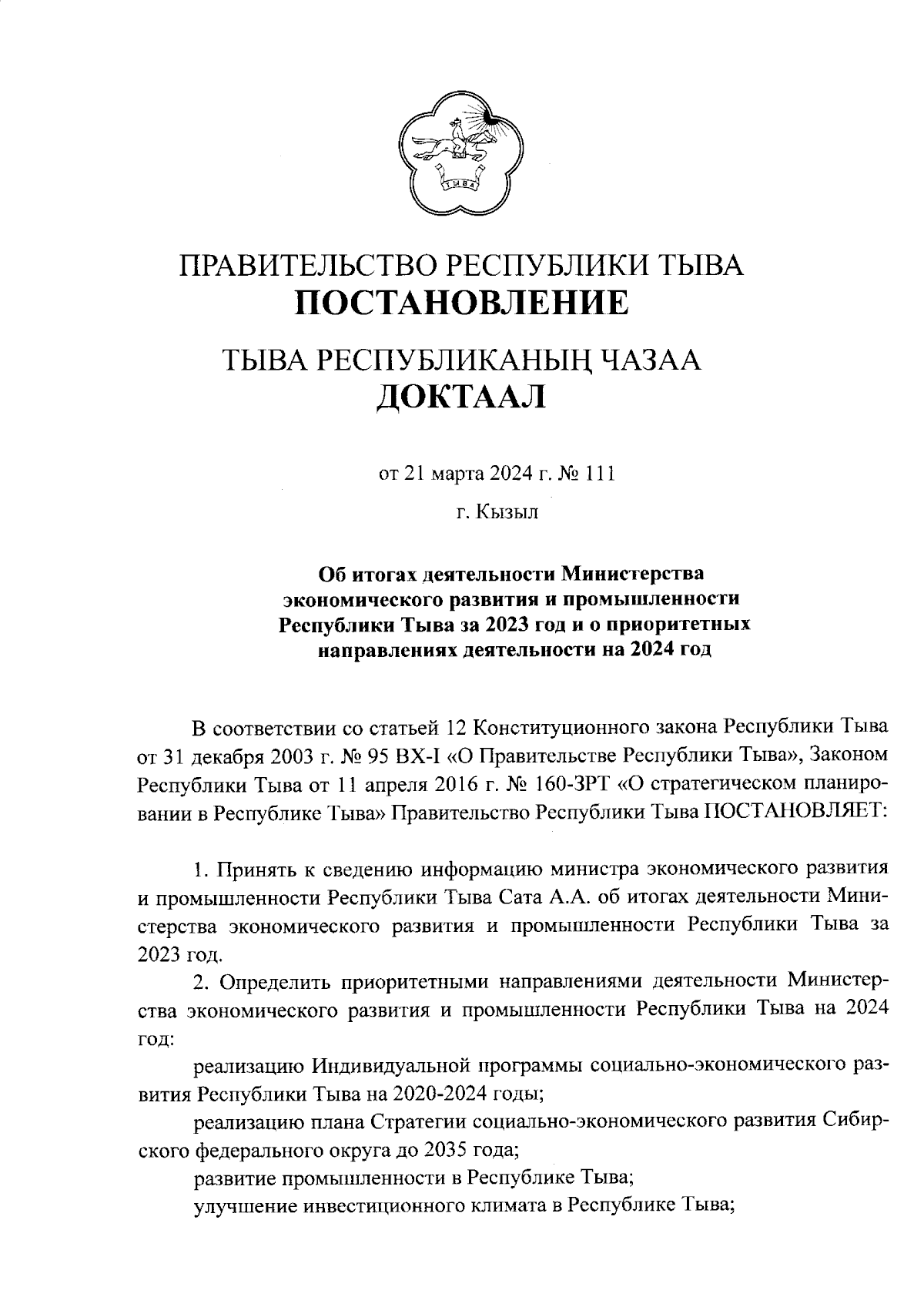 ТЫВА

ПРАВИТЕЛЬСТВО РЕСПУБЛИКИ ТЫВА
ПОСТАНОВЛЕНИЕ

ТЫВА РЕСПУБЛИКАНЫҢ ЧАЗАА
ДОКТААЛ

от 21 марта 2024 г. № 111

г. Кызыл

Об итогах деятельности Министерства экономического развития и промышленности Республики Тыва за 2023 год и о приоритетных направлениях деятельности на 2024 год

В соответствии со статьей 12 Конституционного закона Республики Тыва от 31 декабря 2003 г. № 95 ВХ-I «О Правительстве Республики Тыва», Законом Республики Тыва от 11 апреля 2016 г. № 160-ЗРТ «О стратегическом планировании в Республике Тыва» Правительство Республики Тыва ПОСТАНОВЛЯЕТ:

1. Принять к сведению информацию министра экономического развития и промышленности Республики Тыва Сата А.А. об итогах деятельности Министерства экономического развития и промышленности Республики Тыва за 2023 год.

2. Определить приоритетными направлениями деятельности Министерства экономического развития и промышленности Республики Тыва на 2024 год:

реализацию Индивидуальной программы социально-экономического развития Республики Тыва на 2020-2024 годы;

реализацию плана Стратегии социально-экономического развития Сибирского федерального округа до 2035 года;

развитие промышленности в Республике Тыва;

улучшение инвестиционного климата в Республике Тыва;